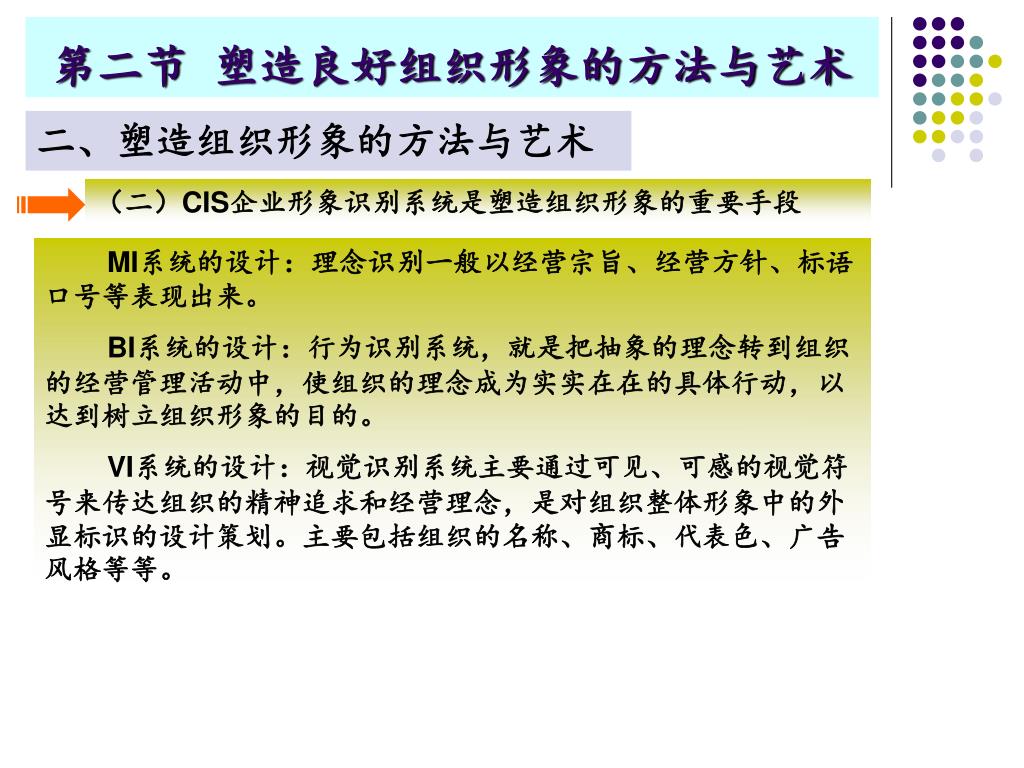 第二节 塑造良好组织形象的方法与艺术

二、塑造组织形象的方法与艺术

（二）CIS企业形象识别系统是塑造组织形象的重要手段

MI系统的设计：理念识别一般以经营宗旨、经营方针、标语口号等表现出来。

BI系统的设计：行为识别系统，就是把抽象的理念转到组织的经营管理活动中，使组织的理念成为实实在在的具体行动，以达到树立组织形象的目的。

VI系统的设计：视觉识别系统主要通过可见、可感的视觉符号来传达组织的精神追求和经营理念，是对组织整体形象中的外显标识的设计策划。主要包括组织的名称、商标、代表色、广告风格等等。